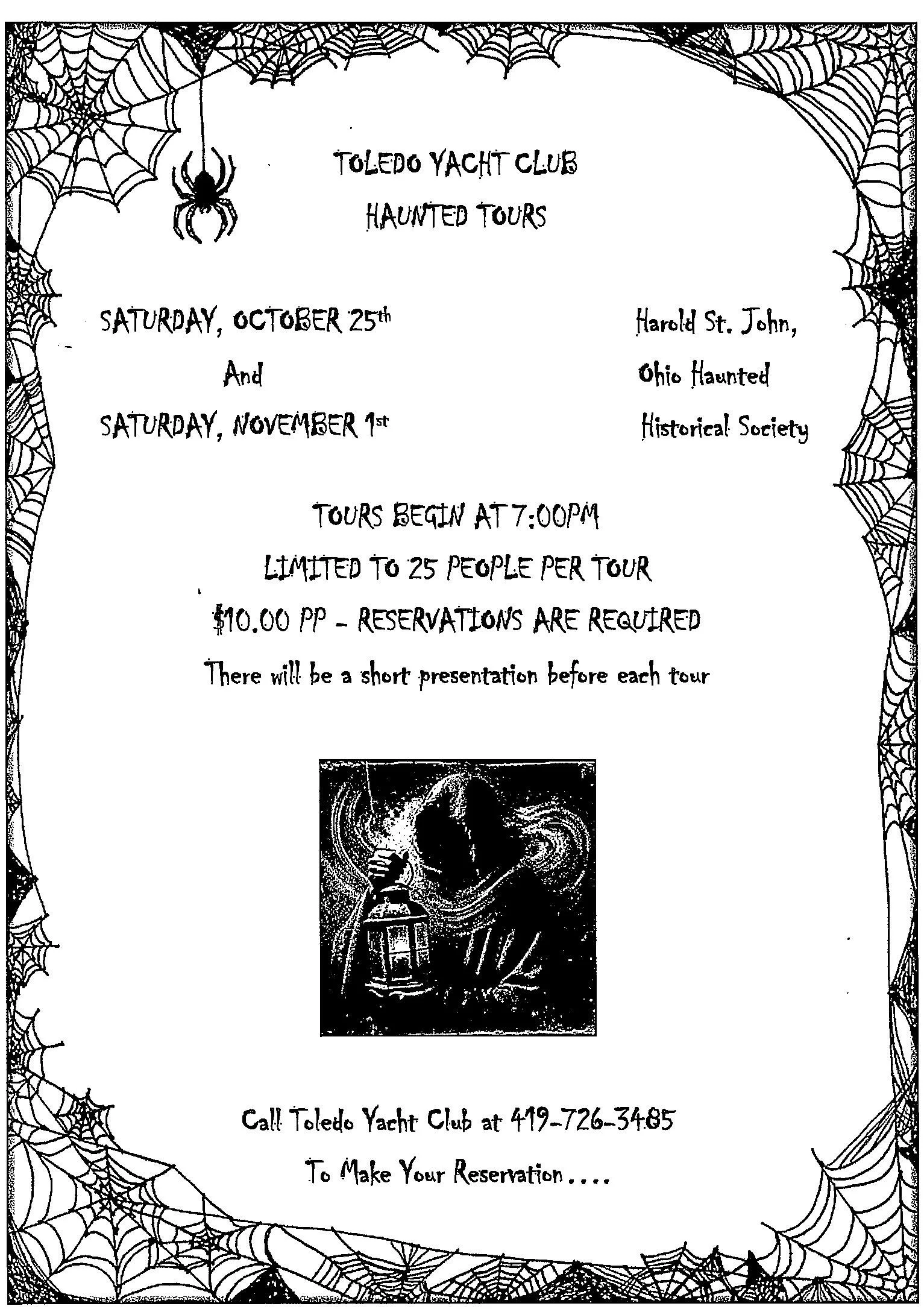 TOLEDO YACHT CLUB
HAUNTED TOURS

SATURDAY, OCTOBER 25th
And
SATURDAY, NOVEMBER 1st

Harold St. John,
Ohio Haunted
Historical Society

TOURS BEGIN AT 7:00PM
LIMITED TO 25 PEOPLE PER TOUR
$10.00 PP - RESERVATIONS ARE REQUIRED
There will be a short presentation before each tour

Call Toledo Yacht Club at 419-726-3485
To Make Your Reservation....